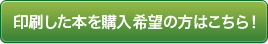 印刷した本を購入希望の方はこちら！